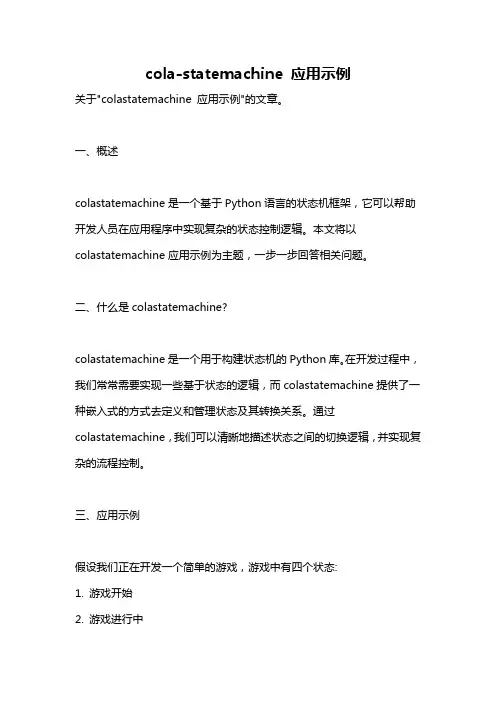 cola-statemachine 应用示例

关于"colastatemachine 应用示例"的文章。

一、概述

colastatemachine 是一个基于 Python 语言的状态机框架，它可以帮助开发人员在应用程序中实现复杂的状态控制逻辑。本文将以 colastatemachine 应用示例为主题，一步一步回答相关问题。

二、什么是 colastatemachine?

colastatemachine 是一个用于构建状态机的 Python 库。在开发过程中，我们常常需要实现一些基于状态的逻辑，而 colastatemachine 提供了一种嵌入式的方式去定义和管理状态及其转换关系。通过 colastatemachine，我们可以清晰地描述状态之间的切换逻辑，并实现复杂的流程控制。

三、应用示例

假设我们正在开发一个简单的游戏，游戏中有四个状态:

1. 游戏开始

2. 游戏进行中